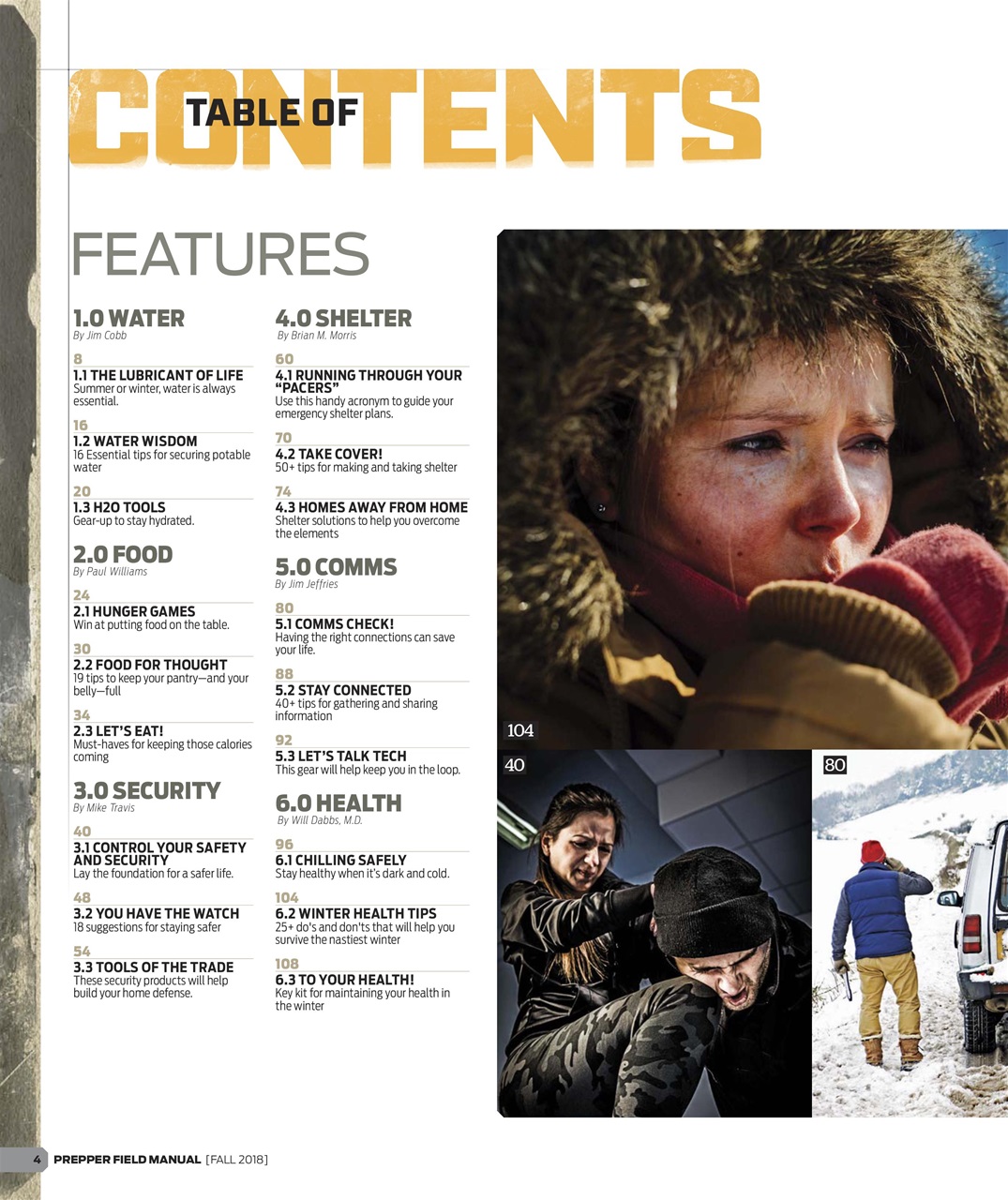 TABLE OF CONTENTS

FEATURES

1.0 WATER
By Jim Cobb

8
1.1 THE LUBRICANT OF LIFE
Summer or winter, water is always essential.

16
1.2 WATER WISDOM
16 Essential tips for securing potable water

20
1.3 H2O TOOLS
Gear-up to stay hydrated.

2.0 FOOD
By Paul Williams

24
2.1 HUNGER GAMES
Win at putting food on the table.

30
2.2 FOOD FOR THOUGHT
19 tips to keep your pantry—and your belly—full

34
2.3 LET'S EAT!
Must-haves for keeping those calories coming

3.0 SECURITY
By Mike Travis

40
3.1 CONTROL YOUR SAFETY AND SECURITY
Lay the foundation for a safer life.

48
3.2 YOU HAVE THE WATCH
18 suggestions for staying safer

54
3.3 TOOLS OF THE TRADE
These security products will help build your home defense.

4.0 SHELTER
By Brian M. Morris

60
4.1 RUNNING THROUGH YOUR "PACERS"
Use this handy acronym to guide your emergency shelter plans.

70
4.2 TAKE COVER!
50+ tips for making and taking shelter

74
4.3 HOMES AWAY FROM HOME
Shelter solutions to help you overcome the elements

5.0 COMMS
By Jim Jeffries

80
5.1 COMMS CHECK!
Having the right connections can save your life.

88
5.2 STAY CONNECTED
40+ tips for gathering and sharing information

92
5.3 LET'S TALK TECH
This gear will help keep you in the loop.

6.0 HEALTH
By Will Dabbs, M.D.

96
6.1 CHILLING SAFELY
Stay healthy when it's dark and cold.

104
6.2 WINTER HEALTH TIPS
25+ do's and don'ts that will help you survive the nastiest winter

108
6.3 TO YOUR HEALTH!
Key kit for maintaining your health in the winter

104

40

80

4 PREPPER FIELD MANUAL [FALL 2018]